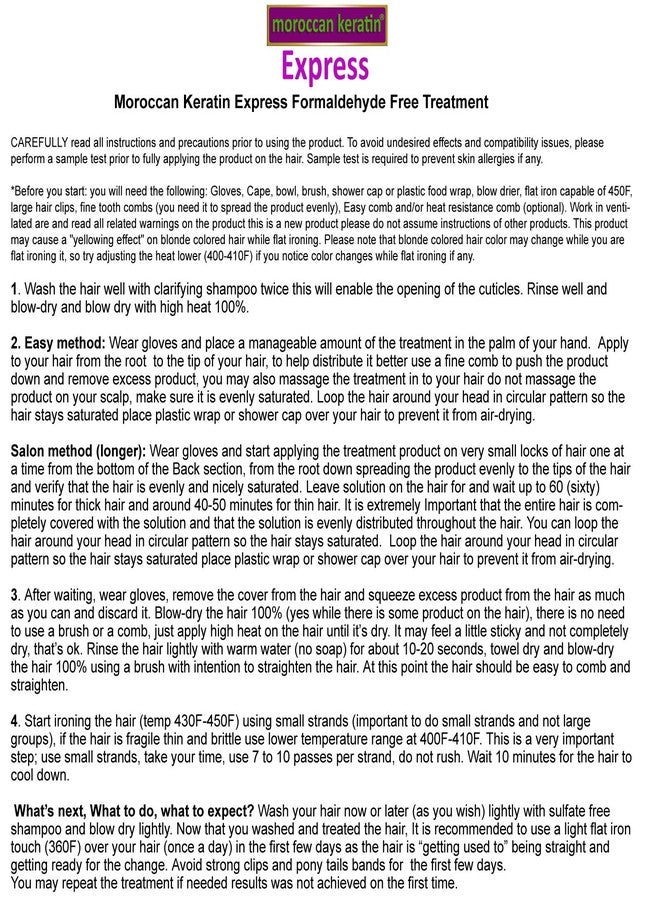 moroccan keratin®

Express

Moroccan Keratin Express Formaldehyde Free Treatment

CAREFULLY read all instructions and precautions prior to using the product. To avoid undesired effects and compatibility issues, please perform a sample test prior to fully applying the product on the hair. Sample test is required to prevent skin allergies if any.

*Before you start: you will need the following: Gloves, Cape, bowl, brush, shower cap or plastic food wrap, blow drier, flat iron capable of 450F, large hair clips, fine tooth combs (you need it to spread the product evenly), Easy comb and/or heat resistance comb (optional). Work in ventilated are and read all related warnings on the product this is a new product please do not assume instructions of other products. This product may cause a "yellowing effect" on blonde colored hair while flat ironing. Please note that blonde colored hair color may change while you are flat ironing it, so try adjusting the heat lower (400-410F) if you notice color changes while flat ironing if any.

1. Wash the hair well with clarifying shampoo twice this will enable the opening of the cuticles. Rinse well and blow-dry and blow dry with high heat 100%.

2. Easy method: Wear gloves and place a manageable amount of the treatment in the palm of your hand. Apply to your hair from the root to the tip of your hair, to help distribute it better use a fine comb to push the product down and remove excess product, you may also massage the treatment in to your hair do not massage the product on your scalp, make sure it is evenly saturated. Loop the hair around your head in circular pattern so the hair stays saturated place plastic wrap or shower cap over your hair to prevent it from air-drying.

Salon method (longer): Wear gloves and start applying the treatment product on very small locks of hair one at a time from the bottom of the Back section, from the root down spreading the product evenly to the tips of the hair and verify that the hair is evenly and nicely saturated. Leave solution on the hair for and wait up to 60 (sixty) minutes for thick hair and around 40-50 minutes for thin hair. It is extremely Important that the entire hair is completely covered with the solution and that the solution is evenly distributed throughout the hair. You can loop the hair around your head in circular pattern so the hair stays saturated. Loop the hair around your head in circular pattern so the hair stays saturated place plastic wrap or shower cap over your hair to prevent it from air-drying.

3. After waiting, wear gloves, remove the cover from the hair and squeeze excess product from the hair as much as you can and discard it. Blow-dry the hair 100% (yes while there is some product on the hair), there is no need to use a brush or a comb, just apply high heat on the hair until it's dry. It may feel a little sticky and not completely dry, that's ok. Rinse the hair lightly with warm water (no soap) for about 10-20 seconds, towel dry and blow-dry the hair 100% using a brush with intention to straighten the hair. At this point the hair should be easy to comb and straighten.

4. Start ironing the hair (temp 430F-450F) using small strands (important to do small strands and not large groups), if the hair is fragile thin and brittle use lower temperature range at 400F-410F. This is a very important step; use small strands, take your time, use 7 to 10 passes per strand, do not rush. Wait 10 minutes for the hair to cool down.

What's next, What to do, what to expect? Wash your hair now or later (as you wish) lightly with sulfate free shampoo and blow dry lightly. Now that you washed and treated the hair, It is recommended to use a light flat iron touch (360F) over your hair (once a day) in the first few days as the hair is "getting used to" being straight and getting ready for the change. Avoid strong clips and pony tails bands for the first few days.
You may repeat the treatment if needed results was not achieved on the first time.